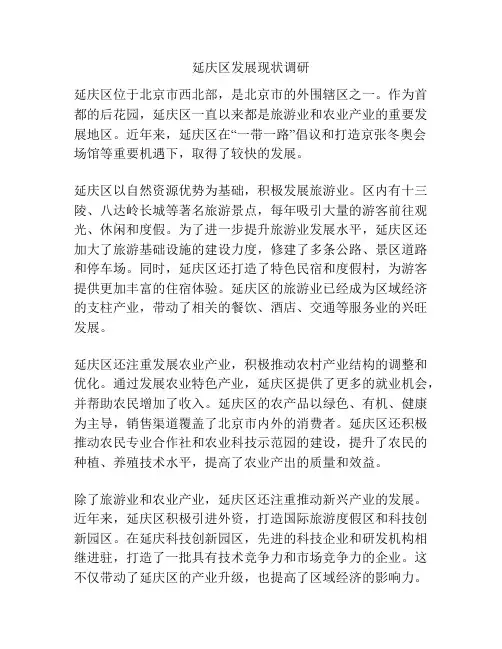 延庆区发展现状调研

延庆区位于北京市西北部，是北京市的外围辖区之一。作为首都的后花园，延庆区一直以来都是旅游业和农业产业的重要发展地区。近年来，延庆区在“一带一路”倡议和打造京张冬奥会场馆等重要机遇下，取得了较快的发展。

延庆区以自然资源优势为基础，积极发展旅游业。区内有十三陵、八达岭长城等著名旅游景点，每年吸引大量的游客前往观光、休闲和度假。为了进一步提升旅游业发展水平，延庆区还加大了旅游基础设施的建设力度，修建了多条公路、景区道路和停车场。同时，延庆区还打造了特色民宿和度假村，为游客提供更加丰富的住宿体验。延庆区的旅游业已经成为区域经济的支柱产业，带动了相关的餐饮、酒店、交通等服务业的兴旺发展。

延庆区还注重发展农业产业，积极推动农村产业结构的调整和优化。通过发展农业特色产业，延庆区提供了更多的就业机会，并帮助农民增加了收入。延庆区的农产品以绿色、有机、健康为主导，销售渠道覆盖了北京市内外的消费者。延庆区还积极推动农民专业合作社和农业科技示范园的建设，提升了农民的种植、养殖技术水平，提高了农业产出的质量和效益。

除了旅游业和农业产业，延庆区还注重推动新兴产业的发展。近年来，延庆区积极引进外资，打造国际旅游度假区和科技创新园区。在延庆科技创新园区，先进的科技企业和研发机构相继进驻，打造了一批具有技术竞争力和市场竞争力的企业。这不仅带动了延庆区的产业升级，也提高了区域经济的影响力。